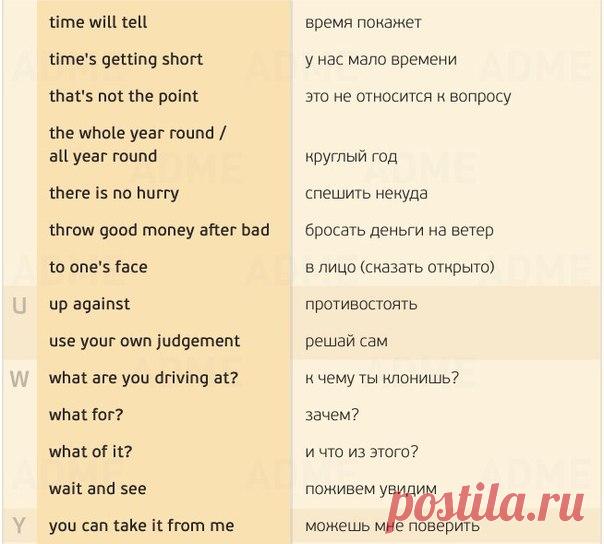 |   |   |   |
|---|---|---|
|   | time will tell | время покажет |
|   | time's getting short | у нас мало времени |
|   | that's not the point | это не относится к вопросу |
|   | the whole year round / all year round | круглый год |
|   | there is no hurry | спешить некуда |
|   | throw good money after bad | бросать деньги на ветер |
|   | to one's face | в лицо (сказать открыто) |
| U | up against | противостоять |
|   | use your own judgement | решай сам |
| W | what are you driving at? | к чему ты клонишь? |
|   | what for? | зачем? |
|   | what of it? | и что из этого? |
|   | wait and see | поживем увидим |
| Y | you can take it from me | можешь мне поверить |

ADME

postila.ru